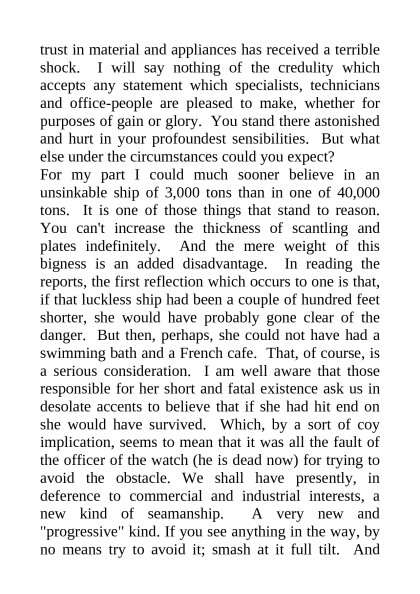 trust in material and appliances has received a terrible shock. I will say nothing of the credulity which accepts any statement which specialists, technicians and office-people are pleased to make, whether for purposes of gain or glory. You stand there astonished and hurt in your profoundest sensibilities. But what else under the circumstances could you expect?
For my part I could much sooner believe in an unsinkable ship of 3,000 tons than in one of 40,000 tons. It is one of those things that stand to reason. You can't increase the thickness of scantling and plates indefinitely. And the mere weight of this bigness is an added disadvantage. In reading the reports, the first reflection which occurs to one is that, if that luckless ship had been a couple of hundred feet shorter, she would have probably gone clear of the danger. But then, perhaps, she could not have had a swimming bath and a French cafe. That, of course, is a serious consideration. I am well aware that those responsible for her short and fatal existence ask us in desolate accents to believe that if she had hit end on she would have survived. Which, by a sort of coy implication, seems to mean that it was all the fault of the officer of the watch (he is dead now) for trying to avoid the obstacle. We shall have presently, in deference to commercial and industrial interests, a new kind of seamanship. A very new and "progressive" kind. If you see anything in the way, by no means try to avoid it; smash at it full tilt. And